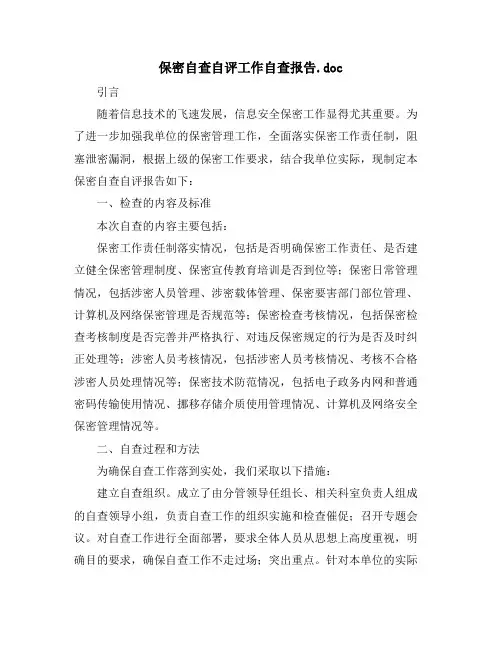 保密自查自评工作自查报告.doc

引言

随着信息技术的飞速发展，信息安全保密工作显得尤其重要。为了进一步加强我单位的保密管理工作，全面落实保密工作责任制，阻塞泄密漏洞，根据上级的保密工作要求，结合我单位实际，现制定本保密自查自评报告如下：

一、检查的内容及标准

本次自查的内容主要包括：

保密工作责任制落实情况，包括是否明确保密工作责任、是否建立健全保密管理制度、保密宣传教育培训是否到位等；保密日常管理情况，包括涉密人员管理、涉密载体管理、保密要害部门部位管理、计算机及网络保密管理是否规范等；保密检查考核情况，包括保密检查考核制度是否完善并严格执行、对违反保密规定的行为是否及时纠正处理等；涉密人员考核情况，包括涉密人员考核情况、考核不合格涉密人员处理情况等；保密技术防范情况，包括电子政务内网和普通密码传输使用情况、挪移存储介质使用管理情况、计算机及网络安全保密管理情况等。

二、自查过程和方法

为确保自查工作落到实处，我们采取以下措施：

建立自查组织。成立了由分管领导任组长、相关科室负责人组成的自查领导小组，负责自查工作的组织实施和检查催促；召开专题会议。对自查工作进行全面部署，要求全体人员从思想上高度重视，明确目的要求，确保自查工作不走过场；突出重点。针对本单位的实际